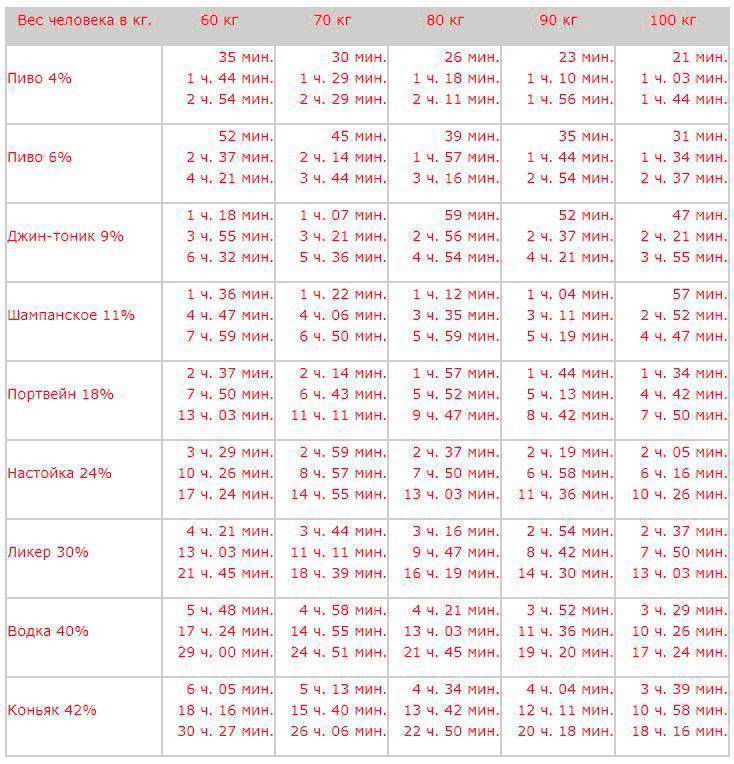 | Вес человека в кг. | 60 кг | 70 кг | 80 кг | 90 кг | 100 кг |
|---|---|---|---|---|---|
| Пиво 4% | 35 мин. 1 ч. 44 мин. 2 ч. 54 мин. | 30 мин. 1 ч. 29 мин. 2 ч. 29 мин. | 26 мин. 1 ч. 18 мин. 2 ч. 11 мин. | 23 мин. 1 ч. 10 мин. 1 ч. 56 мин. | 21 мин. 1 ч. 03 мин. 1 ч. 44 мин. |
| Пиво 6% | 52 мин. 2 ч. 37 мин. 4 ч. 21 мин. | 45 мин. 2 ч. 14 мин. 3 ч. 44 мин. | 39 мин. 1 ч. 57 мин. 3 ч. 16 мин. | 35 мин. 1 ч. 44 мин. 2 ч. 54 мин. | 31 мин. 1 ч. 34 мин. 2 ч. 37 мин. |
| Джин-тоник 9% | 1 ч. 18 мин. 3 ч. 55 мин. 6 ч. 32 мин. | 1 ч. 07 мин. 3 ч. 21 мин. 5 ч. 36 мин. | 59 мин. 2 ч. 56 мин. 4 ч. 54 мин. | 52 мин. 2 ч. 37 мин. 4 ч. 21 мин. | 47 мин. 2 ч. 21 мин. 3 ч. 55 мин. |
| Шампанское 11% | 1 ч. 36 мин. 4 ч. 47 мин. 7 ч. 59 мин. | 1 ч. 22 мин. 4 ч. 06 мин. 6 ч. 50 мин. | 1 ч. 12 мин. 3 ч. 35 мин. 5 ч. 59 мин. | 1 ч. 04 мин. 3 ч. 11 мин. 5 ч. 19 мин. | 57 мин. 2 ч. 52 мин. 4 ч. 47 мин. |
| Портвейн 18% | 2 ч. 37 мин. 7 ч. 50 мин. 13 ч. 03 мин. | 2 ч. 14 мин. 6 ч. 43 мин. 11 ч. 11 мин. | 1 ч. 57 мин. 5 ч. 52 мин. 9 ч. 47 мин. | 1 ч. 44 мин. 5 ч. 13 мин. 8 ч. 42 мин. | 1 ч. 34 мин. 4 ч. 42 мин. 7 ч. 50 мин. |
| Настойка 24% | 3 ч. 29 мин. 10 ч. 26 мин. 17 ч. 24 мин. | 2 ч. 59 мин. 8 ч. 57 мин. 14 ч. 55 мин. | 2 ч. 37 мин. 7 ч. 50 мин. 13 ч. 03 мин. | 2 ч. 19 мин. 6 ч. 58 мин. 11 ч. 36 мин. | 2 ч. 05 мин. 6 ч. 16 мин. 10 ч. 26 мин. |
| Ликер 30% | 4 ч. 21 мин. 13 ч. 03 мин. 21 ч. 45 мин. | 3 ч. 44 мин. 11 ч. 11 мин. 18 ч. 39 мин. | 3 ч. 16 мин. 9 ч. 47 мин. 16 ч. 19 мин. | 2 ч. 54 мин. 8 ч. 42 мин. 14 ч. 30 мин. | 2 ч. 37 мин. 7 ч. 50 мин. 13 ч. 03 мин. |
| Водка 40% | 5 ч. 48 мин. 17 ч. 24 мин. 29 ч. 00 мин. | 4 ч. 58 мин. 14 ч. 55 мин. 24 ч. 51 мин. | 4 ч. 21 мин. 13 ч. 03 мин. 21 ч. 45 мин. | 3 ч. 52 мин. 11 ч. 36 мин. 19 ч. 20 мин. | 3 ч. 29 мин. 10 ч. 26 мин. 17 ч. 24 мин. |
| Коньяк 42% | 6 ч. 05 мин. 18 ч. 16 мин. 30 ч. 27 мин. | 5 ч. 13 мин. 15 ч. 40 мин. 26 ч. 06 мин. | 4 ч. 34 мин. 13 ч. 42 мин. 22 ч. 50 мин. | 4 ч. 04 мин. 12 ч. 11 мин. 20 ч. 18 мин. | 3 ч. 39 мин. 10 ч. 58 мин. 18 ч. 16 мин. |